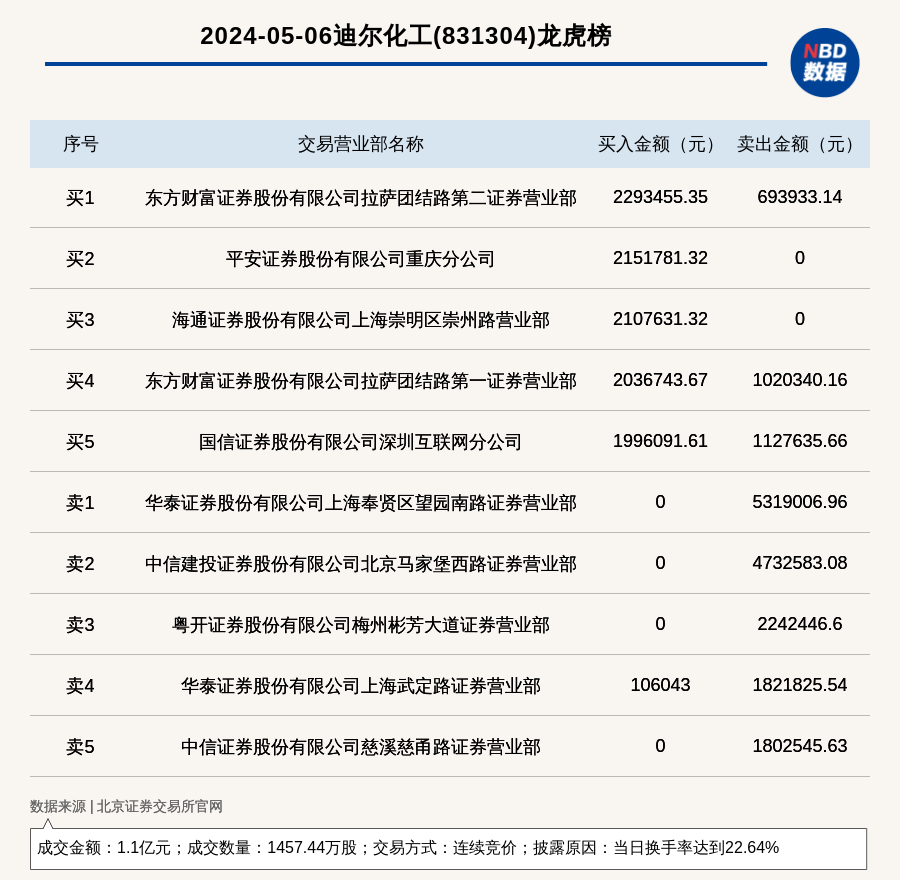 2024-05-06迪尔化工(831304)龙虎榜

NBD 数据

| 序号 | 交易营业部名称 | 买入金额（元） | 卖出金额（元） |
|---|---|---|---|
| 买1 | 东方财富证券股份有限公司拉萨团结路第二证券营业部 | 2293455.35 | 693933.14 |
| 买2 | 平安证券股份有限公司重庆分公司 | 2151781.32 | 0 |
| 买3 | 海通证券股份有限公司上海崇明区崇州路营业部 | 2107631.32 | 0 |
| 买4 | 东方财富证券股份有限公司拉萨团结路第一证券营业部 | 2036743.67 | 1020340.16 |
| 买5 | 国信证券股份有限公司深圳互联网分公司 | 1996091.61 | 1127635.66 |
| 卖1 | 华泰证券股份有限公司上海奉贤区望园南路证券营业部 | 0 | 5319006.96 |
| 卖2 | 中信建投证券股份有限公司北京马家堡西路证券营业部 | 0 | 4732583.08 |
| 卖3 | 粤开证券股份有限公司梅州彬芳大道证券营业部 | 0 | 2242446.6 |
| 卖4 | 华泰证券股份有限公司上海武定路证券营业部 | 106043 | 1821825.54 |
| 卖5 | 中信证券股份有限公司慈溪慈甬路证券营业部 | 0 | 1802545.63 |

数据来源 | 北京证券交易所官网

成交金额：1.1亿元；成交数量：1457.44万股；交易方式：连续竞价；披露原因：当日换手率达到22.64%